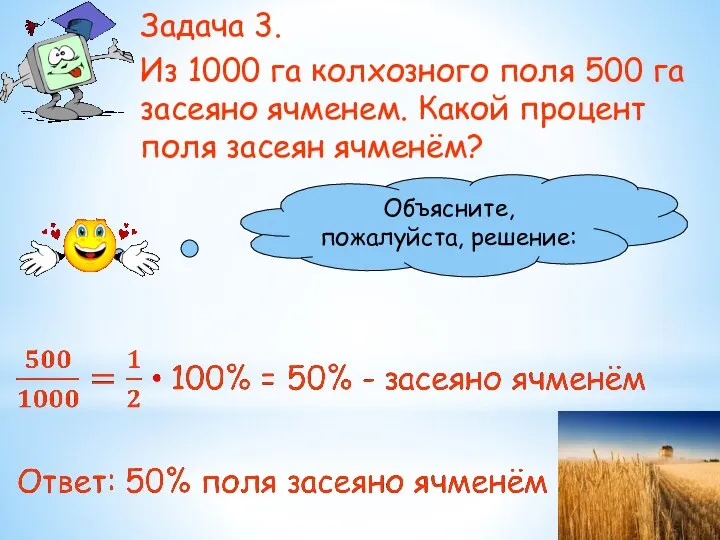 Задача 3.

Из 1000 га колхозного поля 500 га засеяно ячменем. Какой процент поля засеян ячменём?

Объясните, пожалуйста, решение:

$\frac{500}{1000} = \frac{1}{2} \cdot 100\% = 50\%$ - засеяно ячменём

Ответ: 50% поля засеяно ячменём